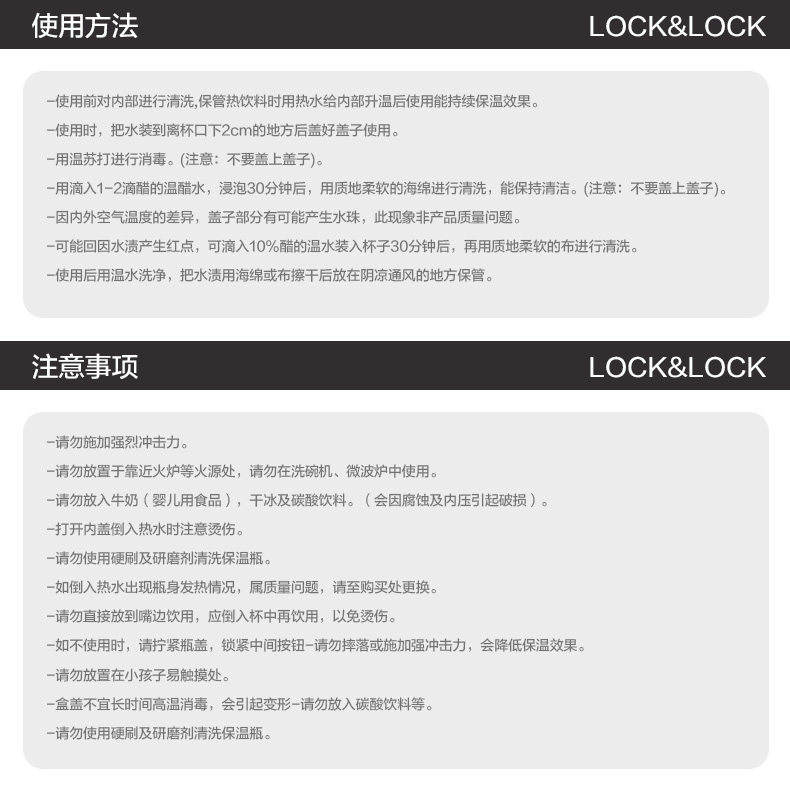 使用方法 LOCK&LOCK

-使用前对内部进行清洗,保管热饮料时用热水给内部升温后使用能持续保温效果。

-使用时，把水装到离杯口下2cm的地方后盖好盖子使用。

-用温苏打进行消毒。(注意：不要盖上盖子)。

-用滴入1-2滴醋的温醋水，浸泡30分钟后，用质地柔软的海绵进行清洗，能保持清洁。(注意：不要盖上盖子)。

-因内外空气温度的差异，盖子部分有可能产生水珠，此现象非产品质量问题。

-可能回因水渍产生红点，可滴入10%醋的温水装入杯子30分钟后，再用质地柔软的布进行清洗。

-使用后用温水洗净，把水渍用海绵或布擦干后放在阴凉通风的地方保管。

注意事项 LOCK&LOCK

-请勿施加强烈冲击力。

-请勿放置于靠近火炉等火源处，请勿在洗碗机、微波炉中使用。

-请勿放入牛奶（婴儿用食品），干冰及碳酸饮料。（会因腐蚀及内压引起破损）。

-打开内盖倒入热水时注意烫伤。

-请勿使用硬刷及研磨剂清洗保温瓶。

-如倒入热水出现瓶身发热情况，属质量问题，请至购买处更换。

-请勿直接放到嘴边饮用，应倒入杯中再饮用，以免烫伤。

-如不使用时，请拧紧瓶盖，锁紧中间按钮-请勿摔落或施加强冲击力，会降低保温效果。

-请勿放置在小孩子易触摸处。

-盒盖不宜长时间高温消毒，会引起变形-请勿放入碳酸饮料等。

-请勿使用硬刷及研磨剂清洗保温瓶。